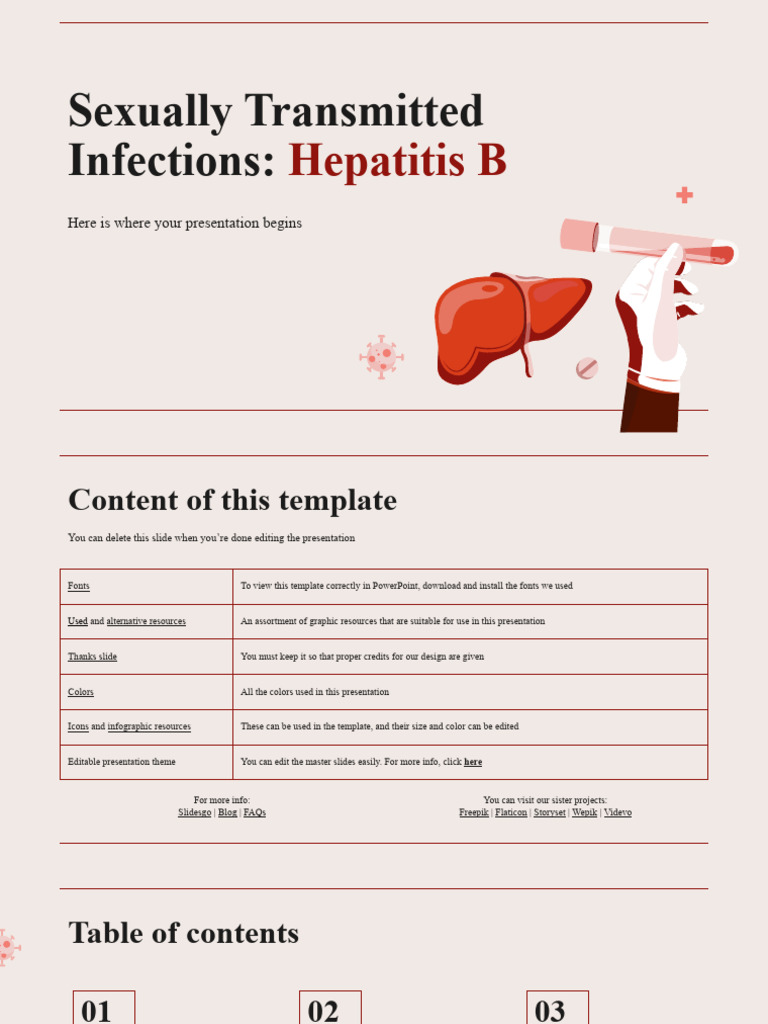 Sexually Transmitted Infections: Hepatitis B

Here is where your presentation begins

Content of this template

You can delete this slide when you're done editing the presentation

| Fonts | To view this template correctly in PowerPoint, download and install the fonts we used |
|---|---|
| Used and alternative resources | An assortment of graphic resources that are suitable for use in this presentation |
| Thanks slide | You must keep it so that proper credits for our design are given |
| Colors | All the colors used in this presentation |
| Icons and infographic resources | These can be used in the template, and their size and color can be edited |
| Editable presentation theme | You can edit the master slides easily. For more info, click here |

For more info:
Slidesgo | Blog | FAQs

You can visit our sister projects:
Freepik | Flaticon | Storyset | Wepik | Videvo

Table of contents

01

02

03